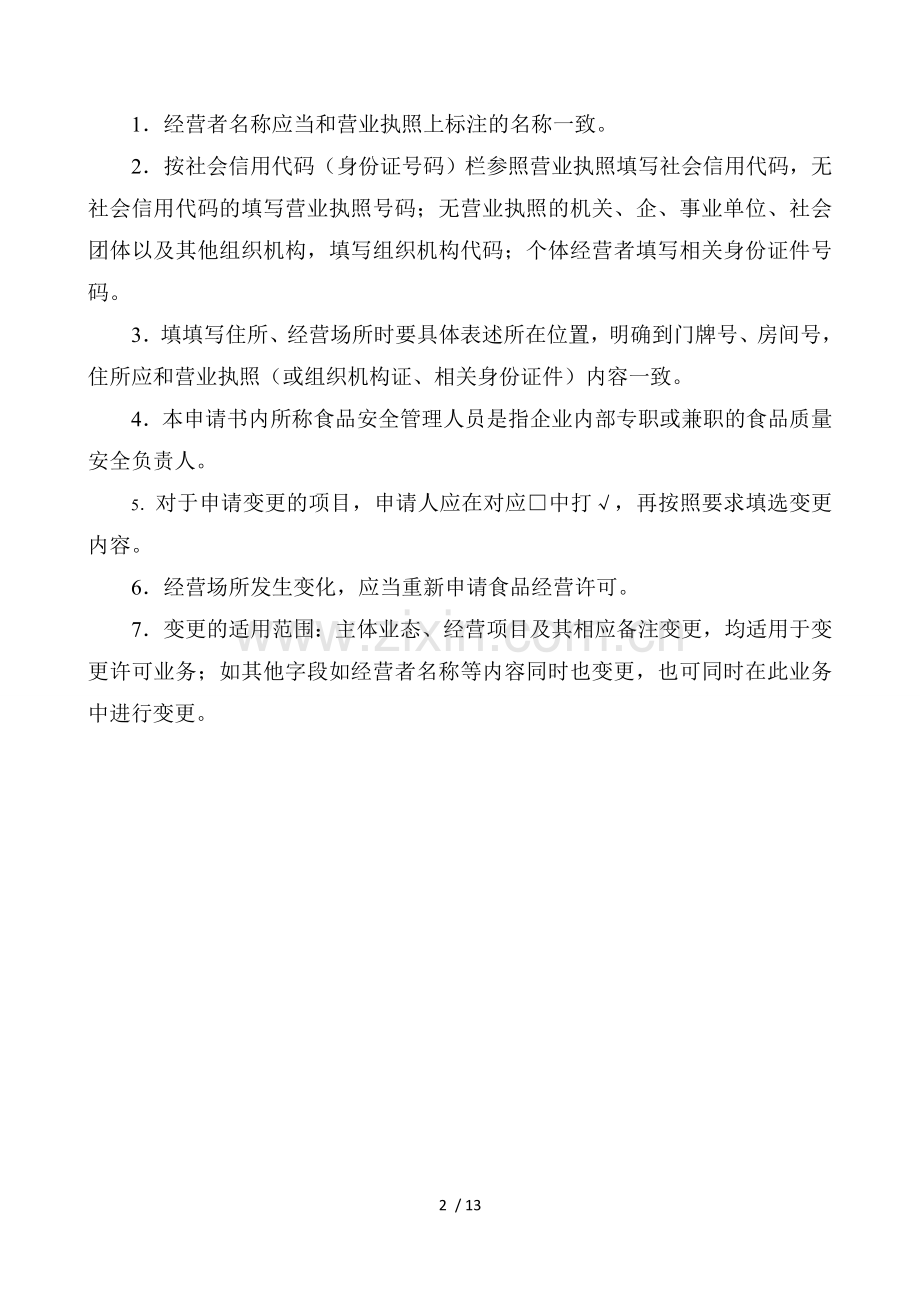 1.经营者名称应当和营业执照上标注的名称一致。

2.按社会信用代码（身份证号码）栏参照营业执照填写社会信用代码，无社会信用代码的填写营业执照号码；无营业执照的机关、企、事业单位、社会团体以及其他组织机构，填写组织机构代码；个体经营者填写相关身份证件号码。

3.填填写住所、经营场所时要具体表述所在位置，明确到门牌号、房间号，住所应和营业执照（或组织机构证、相关身份证件）内容一致。

4.本申请书内所称食品安全管理人员是指企业内部专职或兼职的食品质量安全负责人。

5.对于申请变更的项目，申请人应在对应☐中打√，再按照要求填选变更内容。

6.经营场所发生变化，应当重新申请食品经营许可。

7.变更的适用范围：主体业态、经营项目及其相应备注变更，均适用于变更许可业务；如其他字段如经营者名称等内容同时也变更，也可同时在此业务中进行变更。

2 / 13

www.zixin.com.cn